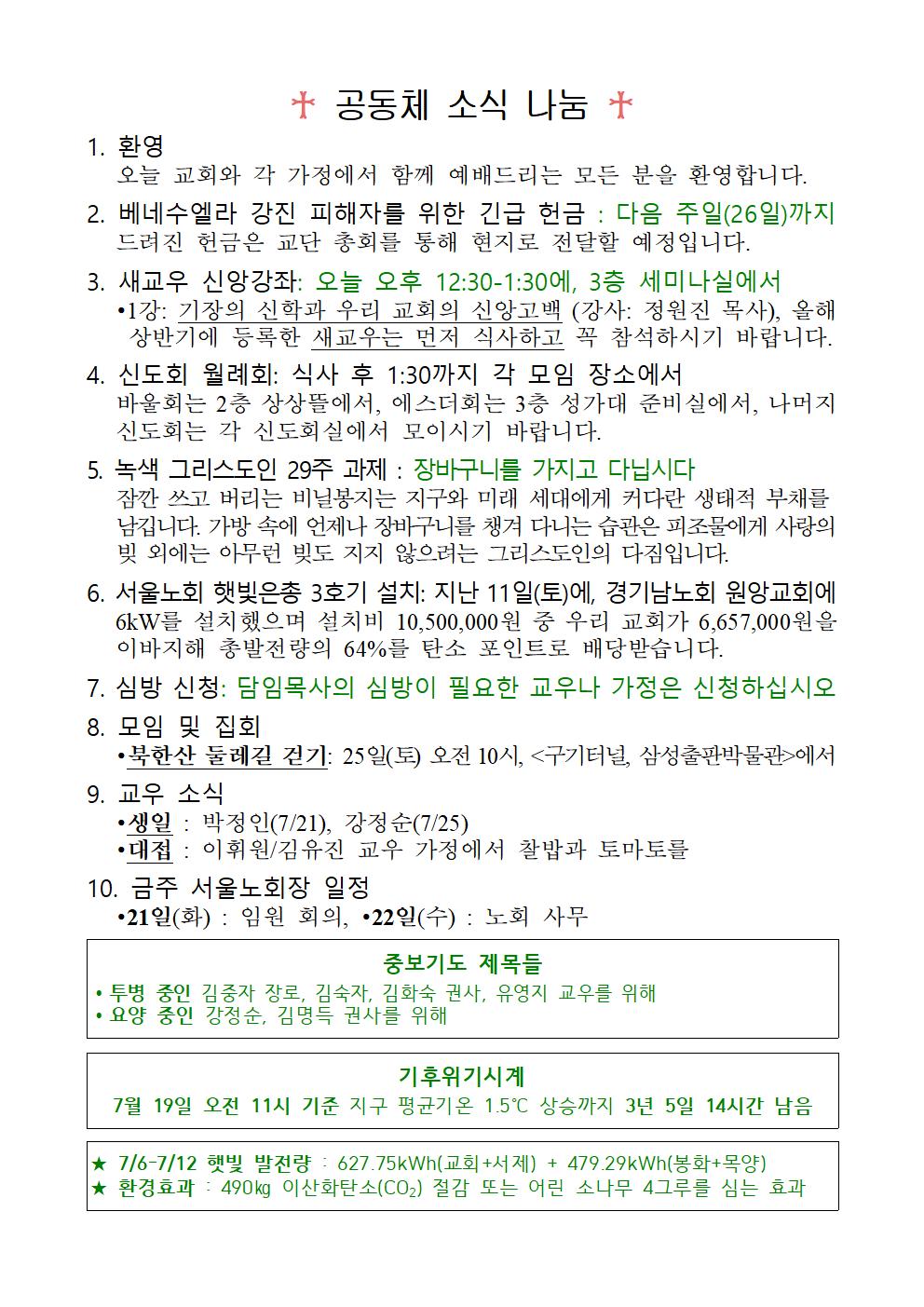 ✝ 공동체 소식 나눔 ✝

1. 환영
오늘 교회와 각 가정에서 함께 예배드리는 모든 분을 환영합니다.

2. 베네수엘라 강진 피해자를 위한 긴급 헌금 : 다음 주일(26일)까지
드려진 헌금은 교단 총회를 통해 현지로 전달할 예정입니다.

3. 새교우 신앙강좌: 오늘 오후 12:30-1:30에, 3층 세미나실에서
•1강: 기장의 신학과 우리 교회의 신앙고백 (강사: 정원진 목사), 올해 상반기에 등록한 새교우는 먼저 식사하고 꼭 참석하시기 바랍니다.

4. 신도회 월례회: 식사 후 1:30까지 각 모임 장소에서
바울회는 2층 상상뜰에서, 에스더회는 3층 성가대 준비실에서, 나머지 신도회는 각 신도회실에서 모이시기 바랍니다.

5. 녹색 그리스도인 29주 과제 : 장바구니를 가지고 다닙시다
잠깐 쓰고 버리는 비닐봉지는 지구와 미래 세대에게 커다란 생태적 부채를 남깁니다. 가방 속에 언제나 장바구니를 챙겨 다니는 습관은 피조물에게 사랑의 빚 외에는 아무런 빚도 지지 않으려는 그리스도인의 다짐입니다.

6. 서울노회 햇빛은총 3호기 설치: 지난 11일(토)에, 경기남노회 원앙교회에 6kW를 설치했으며 설치비 10,500,000원 중 우리 교회가 6,657,000원을 이바지해 총발전량의 64%를 탄소 포인트로 배당받습니다.

7. 심방 신청: 담임목사의 심방이 필요한 교우나 가정은 신청하십시오

8. 모임 및 집회
•북한산 둘레길 걷기: 25일(토) 오전 10시, <구기터널, 삼성출판박물관>에서

9. 교우 소식
•생일 : 박정인(7/21), 강정순(7/25)
•대접 : 이휘원/김유진 교우 가정에서 찰밥과 토마토를

10. 금주 서울노회장 일정
•21일(화) : 임원 회의, •22일(수) : 노회 사무

중보기도 제목들
• 투병 중인 김중자 장로, 김숙자, 김화숙 권사, 유영지 교우를 위해
• 요양 중인 강정순, 김명득 권사를 위해

기후위기시계
7월 19일 오전 11시 기준 지구 평균기온 1.5℃ 상승까지 3년 5일 14시간 남음

★ 7/6-7/12 햇빛 발전량 : 627.75kWh(교회+서제) + 479.29kWh(봉화+목양)
★ 환경효과 : 490㎏ 이산화탄소($CO_2$) 절감 또는 어린 소나무 4그루를 심는 효과